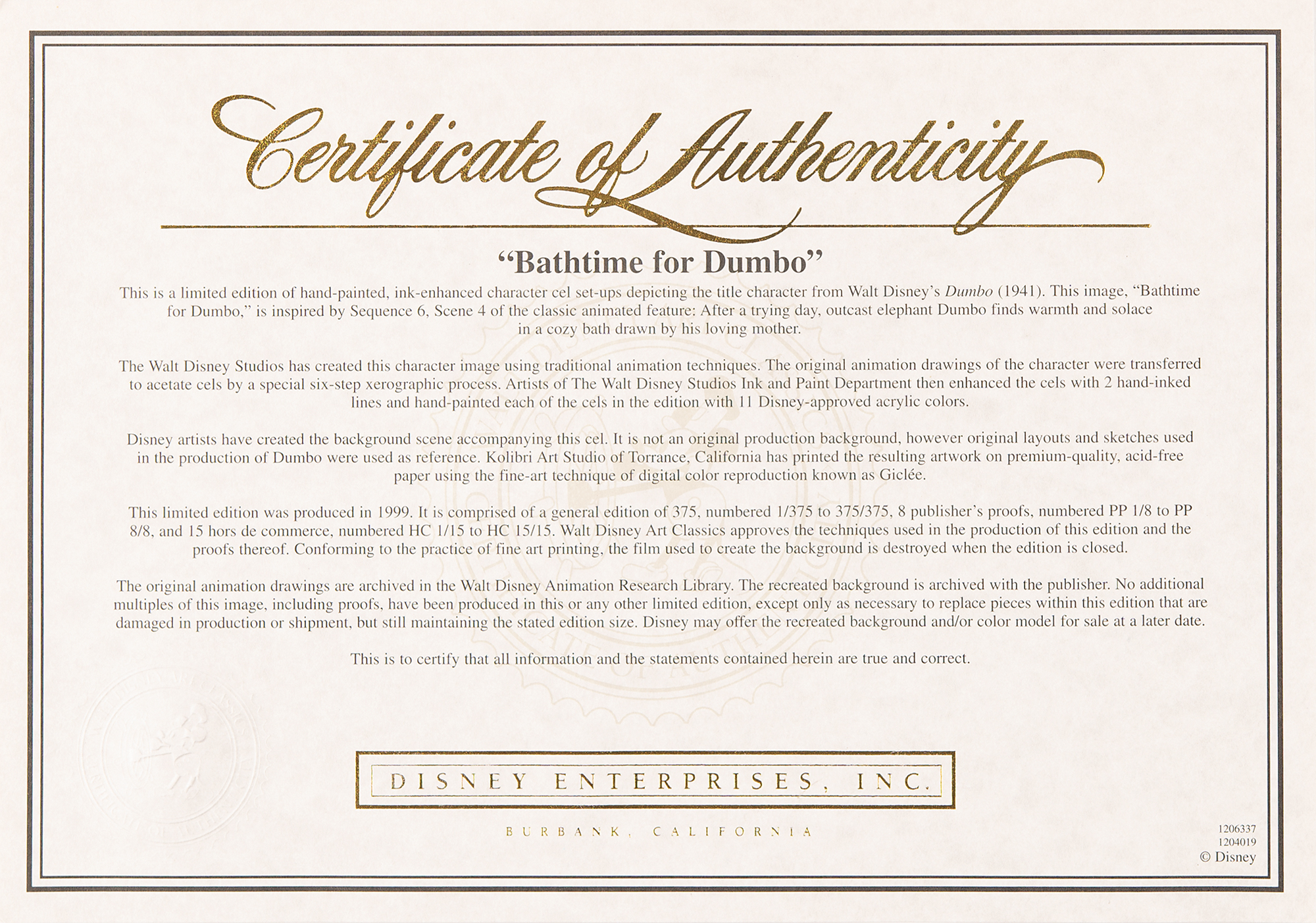 Certificate of Authenticity

"Bathtime for Dumbo"

This is a limited edition of hand-painted, ink-enhanced character cel set-ups depicting the title character from Walt Disney's Dumbo (1941). This image, "Bathtime for Dumbo," is inspired by Sequence 6, Scene 4 of the classic animated feature: After a trying day, outcast elephant Dumbo finds warmth and solace in a cozy bath drawn by his loving mother.

The Walt Disney Studios has created this character image using traditional animation techniques. The original animation drawings of the character were transferred to acetate cels by a special six-step xerographic process. Artists of The Walt Disney Studios Ink and Paint Department then enhanced the cels with 2 hand-inked lines and hand-painted each of the cels in the edition with 11 Disney-approved acrylic colors.

Disney artists have created the background scene accompanying this cel. It is not an original production background, however original layouts and sketches used in the production of Dumbo were used as reference. Kolibri Art Studio of Torrance, California has printed the resulting artwork on premium-quality, acid-free paper using the fine-art technique of digital color reproduction known as Giclée.

This limited edition was produced in 1999. It is comprised of a general edition of 375, numbered 1/375 to 375/375, 8 publisher's proofs, numbered PP 1/8 to PP 8/8, and 15 hors de commerce, numbered HC 1/15 to HC 15/15. Walt Disney Art Classics approves the techniques used in the production of this edition and the proofs thereof. Conforming to the practice of fine art printing, the film used to create the background is destroyed when the edition is closed.

The original animation drawings are archived in the Walt Disney Animation Research Library. The recreated background is archived with the publisher. No additional multiples of this image, including proofs, have been produced in this or any other limited edition, except only as necessary to replace pieces within this edition that are damaged in production or shipment, but still maintaining the stated edition size. Disney may offer the recreated background and/or color model for sale at a later date.

This is to certify that all information and the statements contained herein are true and correct.

DISNEY ENTERPRISES, INC.

BURBANK, CALIFORNIA

1206337
1204019
© Disney